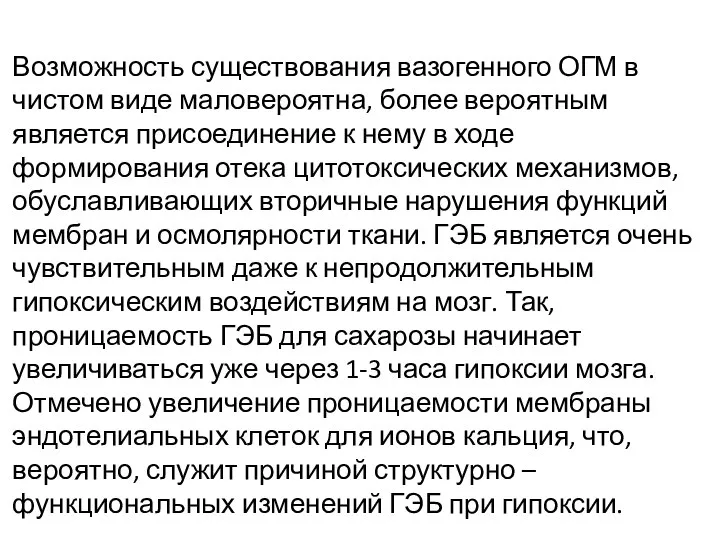 Возможность существования вазогенного ОГМ в чистом виде маловероятна, более вероятным является присоединение к нему в ходе формирования отека цитотоксических механизмов, обуславливающих вторичные нарушения функций мембран и осмолярности ткани. ГЭБ является очень чувствительным даже к непродолжительным гипоксическим воздействиям на мозг. Так, проницаемость ГЭБ для сахарозы начинает увеличиваться уже через 1-3 часа гипоксии мозга. Отмечено увеличение проницаемости мембраны эндотелиальных клеток для ионов кальция, что, вероятно, служит причиной структурно – функциональных изменений ГЭБ при гипоксии.